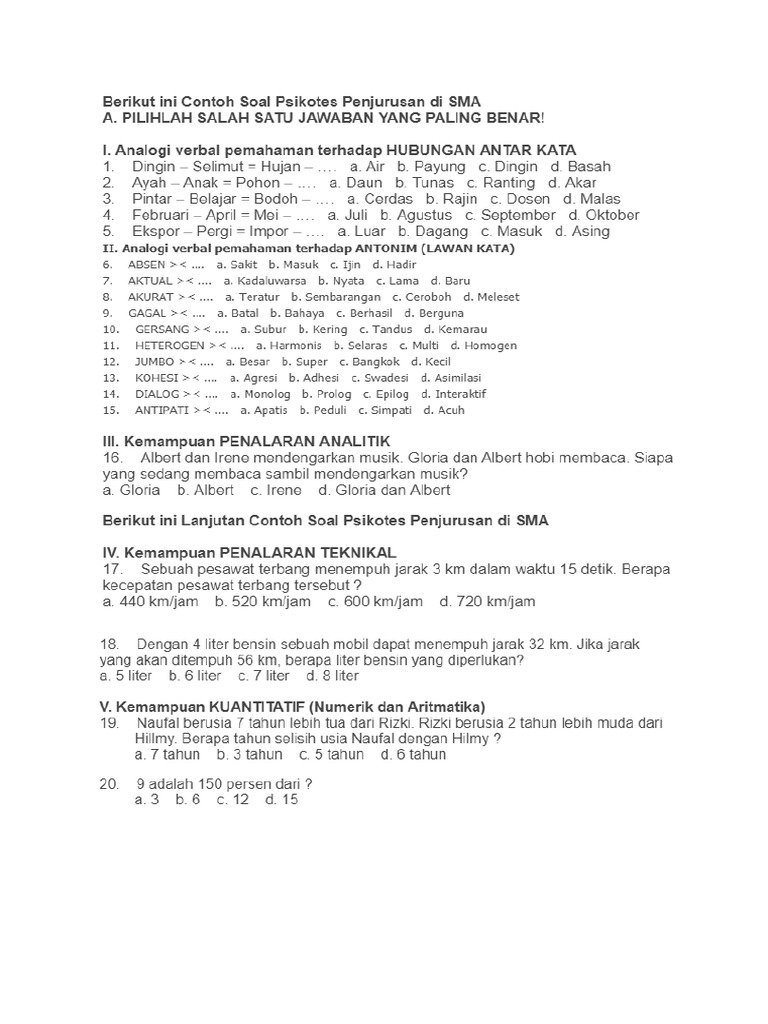 Berikut ini Contoh Soal Psikotes Penjurusan di SMA
A. PILIHLAH SALAH SATU JAWABAN YANG PALING BENAR!

I. Analogi verbal pemahaman terhadap HUBUNGAN ANTAR KATA
1. Dingin – Selimut = Hujan – .... a. Air b. Payung c. Dingin d. Basah
2. Ayah – Anak = Pohon – .... a. Daun b. Tunas c. Ranting d. Akar
3. Pintar – Belajar = Bodoh – .... a. Cerdas b. Rajin c. Dosen d. Malas
4. Februari – April = Mei – .... a. Juli b. Agustus c. September d. Oktober
5. Ekspor – Pergi = Impor – .... a. Luar b. Dagang c. Masuk d. Asing
II. Analogi verbal pemahaman terhadap ANTONIM (LAWAN KATA)
6. ABSEN > < .... a. Sakit b. Masuk c. Ijin d. Hadir
7. AKTUAL > < .... a. Kadaluwarsa b. Nyata c. Lama d. Baru
8. AKURAT > < .... a. Teratur b. Sembarangan c. Ceroboh d. Meleset
9. GAGAL > < .... a. Batal b. Bahaya c. Berhasil d. Berguna
10. GERSANG > < .... a. Subur b. Kering c. Tandus d. Kemarau
11. HETEROGEN > < .... a. Harmonis b. Selaras c. Multi d. Homogen
12. JUMBO > < .... a. Besar b. Super c. Bangkok d. Kecil
13. KOHESI > < .... a. Agresi b. Adhesi c. Swadesi d. Asimilasi
14. DIALOG > < .... a. Monolog b. Prolog c. Epilog d. Interaktif
15. ANTIPATI > < .... a. Apatis b. Peduli c. Simpati d. Acuh

III. Kemampuan PENALARAN ANALITIK
16. Albert dan Irene mendengarkan musik. Gloria dan Albert hobi membaca. Siapa yang sedang membaca sambil mendengarkan musik?
a. Gloria b. Albert c. Irene d. Gloria dan Albert

Berikut ini Lanjutan Contoh Soal Psikotes Penjurusan di SMA

IV. Kemampuan PENALARAN TEKNIKAL
17. Sebuah pesawat terbang menempuh jarak 3 km dalam waktu 15 detik. Berapa kecepatan pesawat terbang tersebut ?
a. 440 km/jam b. 520 km/jam c. 600 km/jam d. 720 km/jam

18. Dengan 4 liter bensin sebuah mobil dapat menempuh jarak 32 km. Jika jarak yang akan ditempuh 56 km, berapa liter bensin yang diperlukan?
a. 5 liter b. 6 liter c. 7 liter d. 8 liter

V. Kemampuan KUANTITATIF (Numerik dan Aritmatika)
19. Naufal berusia 7 tahun lebih tua dari Rizki. Rizki berusia 2 tahun lebih muda dari Hillmy. Berapa tahun selisih usia Naufal dengan Hilmy ?
a. 7 tahun b. 3 tahun c. 5 tahun d. 6 tahun

20. 9 adalah 150 persen dari ?
a. 3 b. 6 c. 12 d. 15